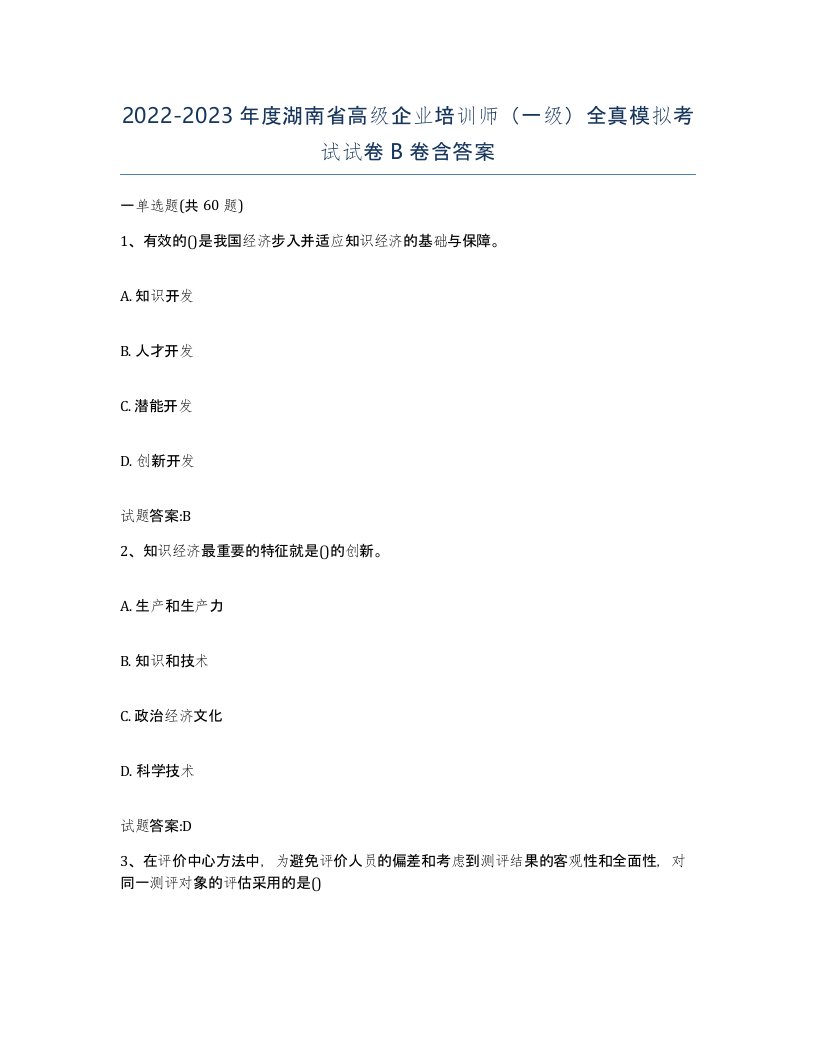 2022-2023年度湖南省高级企业培训师（一级）全真模拟考试试卷B卷含答案

一单选题(共60题)

1、有效的()是我国经济步入并适应知识经济的基础与保障。

A. 知识开发

B. 人才开发

C. 潜能开发

D. 创新开发

试题答案:B

2、知识经济最重要的特征就是()的创新。

A. 生产和生产力

B. 知识和技术

C. 政治经济文化

D. 科学技术

试题答案:D

3、在评价中心方法中，为避免评价人员的偏差和考虑到测评结果的客观性和全面性，对同一测评对象的评估采用的是()